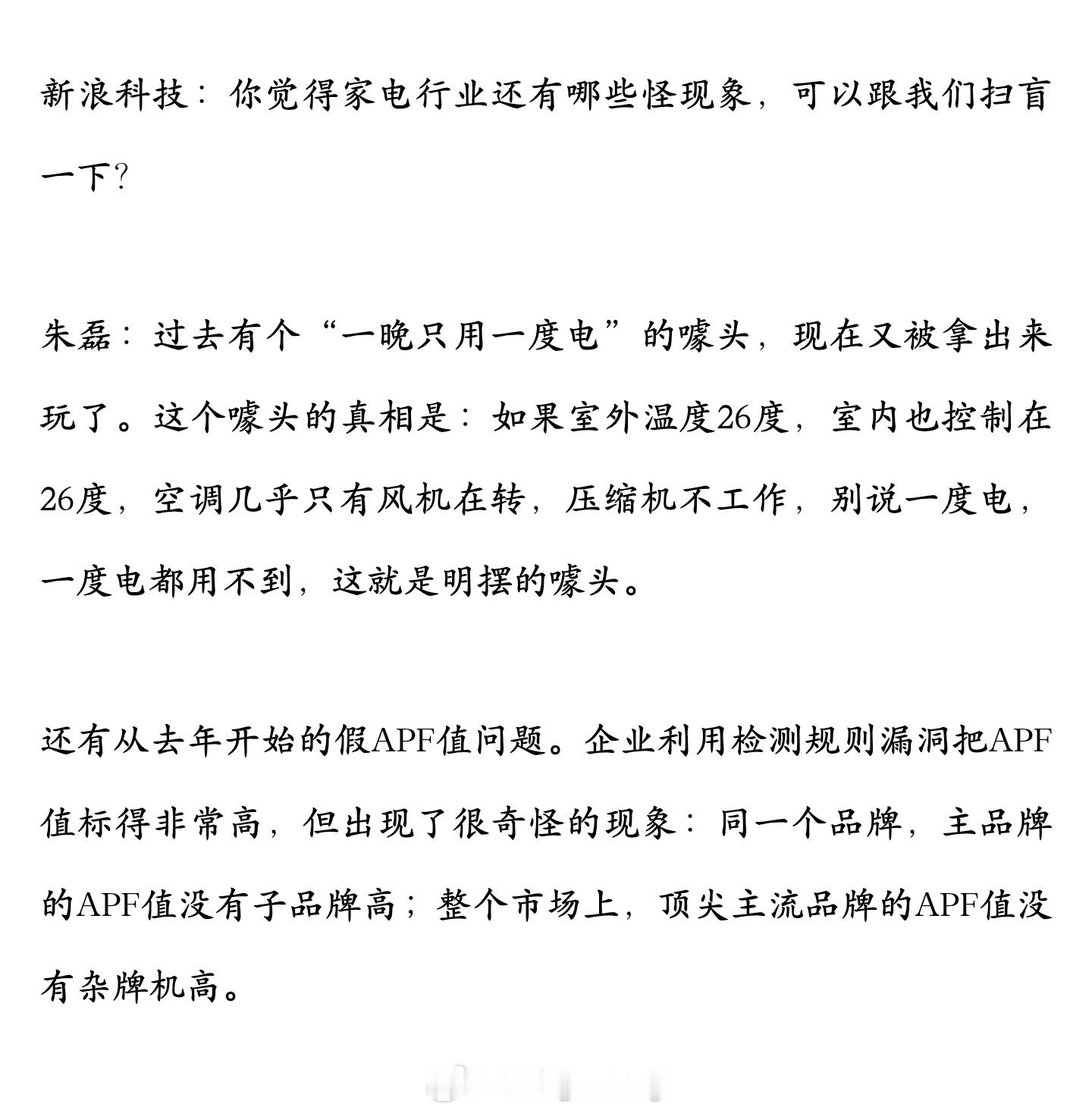 新浪科技：你觉得家电行业还有哪些怪现象，可以跟我们扫盲一下？

朱磊：过去有个“一晚只用一度电”的噱头，现在又被拿出来玩了。这个噱头的真相是：如果室外温度26度，室内也控制在26度，空调几乎只有风机在转，压缩机不工作，别说一度电，一度电都用不到，这就是明摆的噱头。

还有从去年开始的假APF值问题。企业利用检测规则漏洞把APF值标得非常高，但出现了很奇怪的现象：同一个品牌，主品牌的APF值没有子品牌高；整个市场上，顶尖主流品牌的APF值没有杂牌机高。